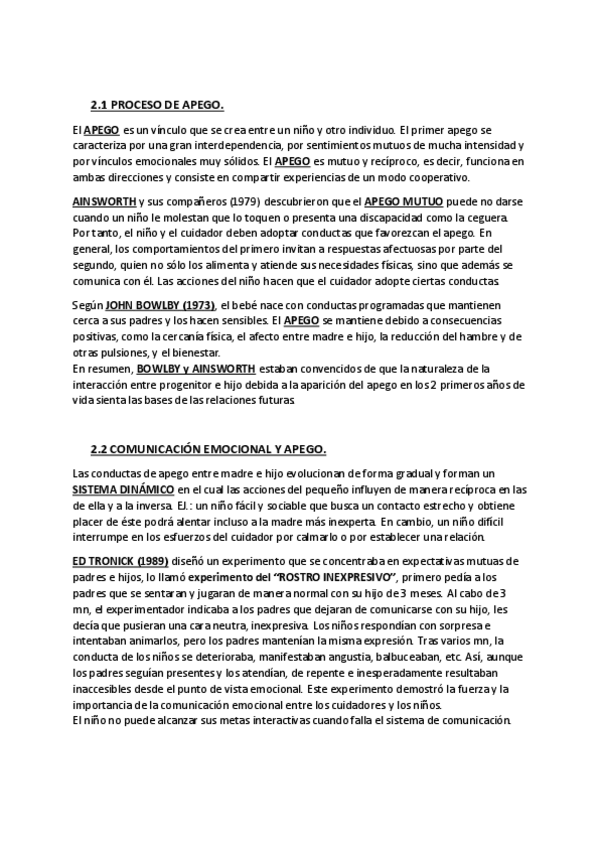 2.1 PROCESO DE APEGO.

El APEGO es un vínculo que se crea entre un niño y otro individuo. El primer apego se caracteriza por una gran interdependencia, por sentimientos mutuos de mucha intensidad y por vínculos emocionales muy sólidos. El APEGO es mutuo y recíproco, es decir, funciona en ambas direcciones y consiste en compartir experiencias de un modo cooperativo.

AINSWORTH y sus compañeros (1979) descubrieron que el APEGO MUTUO puede no darse cuando un niño le molestan que lo toquen o presenta una discapacidad como la ceguera. Por tanto, el niño y el cuidador deben adoptar conductas que favorezcan el apego. En general, los comportamientos del primero invitan a respuestas afectuosas por parte del segundo, quien no sólo los alimenta y atiende sus necesidades físicas, sino que además se comunica con él. Las acciones del niño hacen que el cuidador adopte ciertas conductas.

Según JOHN BOWLBY (1973), el bebé nace con conductas programadas que mantienen cerca a sus padres y los hacen sensibles. El APEGO se mantiene debido a consecuencias positivas, como la cercanía física, el afecto entre madre e hijo, la reducción del hambre y de otras pulsiones, y el bienestar.
En resumen, BOWLBY y AINSWORTH estaban convencidos de que la naturaleza de la interacción entre progenitor e hijo debida a la aparición del apego en los 2 primeros años de vida sienta las bases de las relaciones futuras.

2.2 COMUNICACIÓN EMOCIONAL Y APEGO.

Las conductas de apego entre madre e hijo evolucionan de forma gradual y forman un SISTEMA DINÁMICO en el cual las acciones del pequeño influyen de manera recíproca en las de ella y a la inversa. EJ.: un niño fácil y sociable que busca un contacto estrecho y obtiene placer de éste podrá alentar incluso a la madre más inexperta. En cambio, un niño difícil interrumpe en los esfuerzos del cuidador por calmarlo o por establecer una relación.

ED TRONICK (1989) diseñó un experimento que se concentraba en expectativas mutuas de padres e hijos, lo llamó experimento del "ROSTRO INEXPRESIVO", primero pedía a los padres que se sentaran y jugaran de manera normal con su hijo de 3 meses. Al cabo de 3 mn, el experimentador indicaba a los padres que dejaran de comunicarse con su hijo, les decía que pusieran una cara neutra, inexpresiva. Los niños respondían con sorpresa e intentaban animarlos, pero los padres mantenían la misma expresión. Tras varios mn, la conducta de los niños se deterioraba, manifestaban angustia, balbuceaban, etc. Así, aunque los padres seguían presentes y los atendían, de repente e inesperadamente resultaban inaccesibles desde el punto de vista emocional. Este experimento demostró la fuerza y la importancia de la comunicación emocional entre los cuidadores y los niños.
El niño no puede alcanzar sus metas interactivas cuando falla el sistema de comunicación.